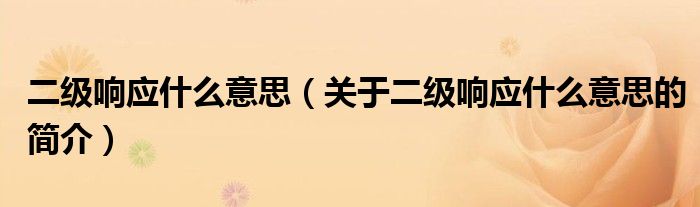 二级响应什么意思（关于二级响应什么意思的简介）